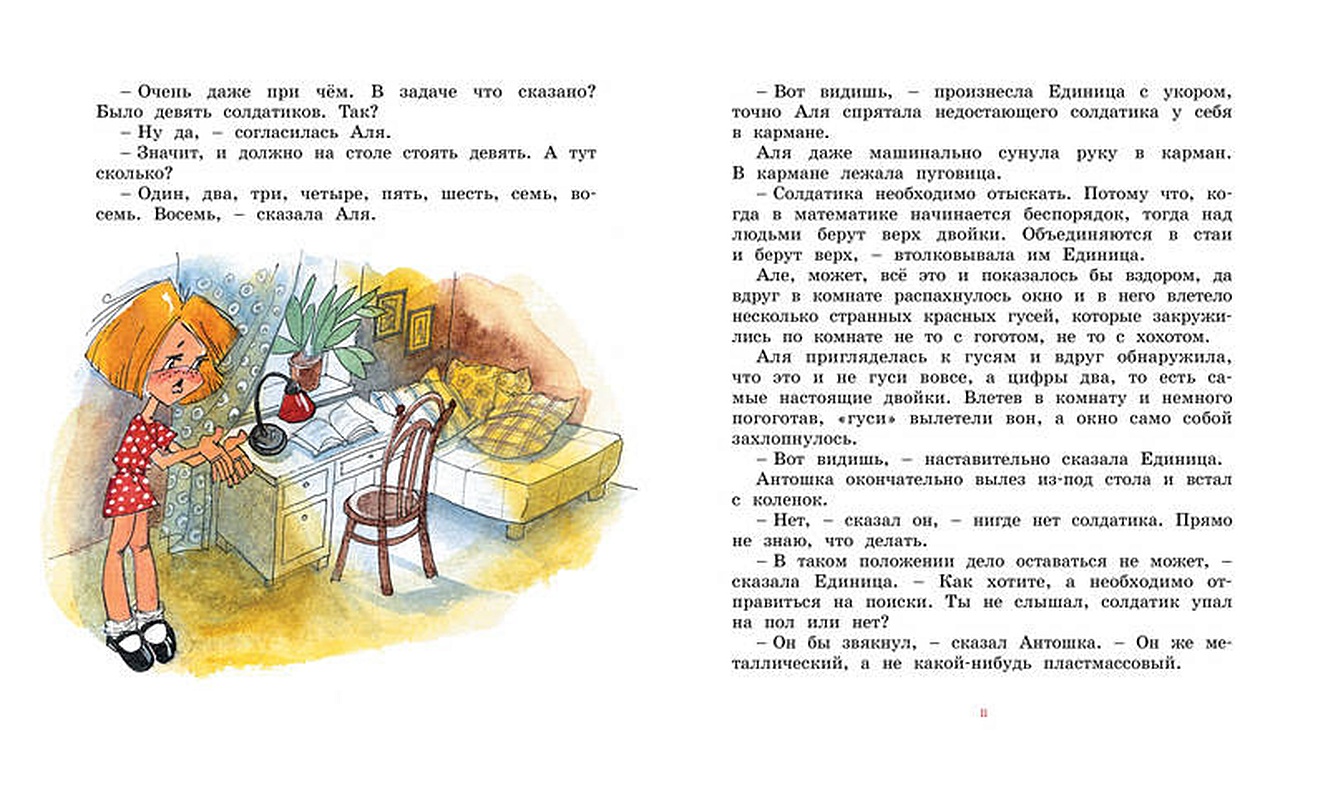 – Очень даже при чём. В задаче что сказано? Было девять солдатиков. Так?
– Ну да, – согласилась Аля.
– Значит, и должно на столе стоять девять. А тут сколько?
– Один, два, три, четыре, пять, шесть, семь, восемь. Восемь, – сказала Аля.

– Вот видишь, – произнесла Единица с укором, точно Аля спрятала недостающего солдатика у себя в кармане.
Аля даже машинально сунула руку в карман. В кармане лежала пуговица.
– Солдатика необходимо отыскать. Потому что, когда в математике начинается беспорядок, тогда над людьми берут верх двойки. Объединяются в стаи и берут верх, – втолковывала им Единица.
Але, может, всё это и показалось бы вздором, да вдруг в комнате распахнулось окно и в него влетело несколько странных красных гусей, которые закружились по комнате не то с гоготом, не то с хохотом.
Аля пригляделась к гусям и вдруг обнаружила, что это и не гуси вовсе, а цифры два, то есть самые настоящие двойки. Влетев в комнату и немного погоготав, «гуси» вылетели вон, а окно само собой захлопнулось.
– Вот видишь, – наставительно сказала Единица.
Антошка окончательно вылез из-под стола и встал с коленок.
– Нет, – сказал он, – нигде нет солдатика. Прямо не знаю, что делать.
– В таком положении дело оставаться не может, – сказала Единица. – Как хотите, а необходимо отправиться на поиски. Ты не слышал, солдатик упал на пол или нет?
– Он бы звякнул, – сказал Антошка. – Он же металлический, а не какой-нибудь пластмассовый.

11